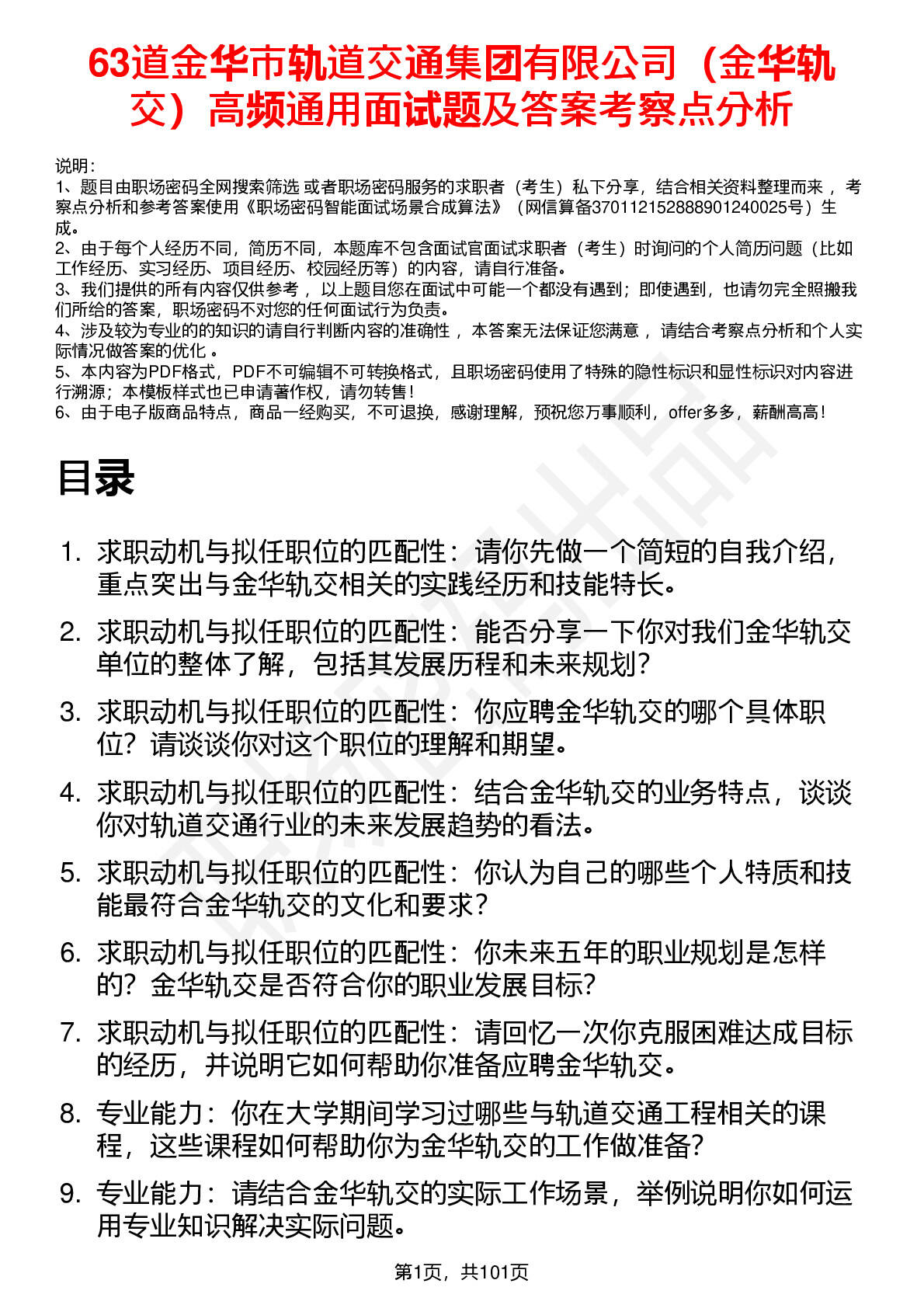 63道金华市轨道交通集团有限公司（金华轨交）高频通用面试题及答案考察点分析

说明：
1、题目由职场密码全网搜索筛选 或者职场密码服务的求职者（考生）私下分享，结合相关资料整理而来 ，考察点分析和参考答案使用《职场密码智能面试场景合成算法》（网信算备370112152888901240025号）生成。
2、由于每个人经历不同，简历不同，本题库不包含面试官面试求职者（考生）时询问的个人简历问题（比如工作经历、实习经历、项目经历、校园经历等）的内容，请自行准备。
3、我们提供的所有内容仅供参考 ，以上题目您在面试中可能一个都没有遇到；即使遇到，也请勿完全照搬我们所给的答案，职场密码不对您的任何面试行为负责。
4、涉及较为专业的的知识的请自行判断内容的准确性 ，本答案无法保证您满意 ，请结合考察点分析和个人实际情况做答案的优化 。
5、本内容为PDF格式，PDF不可编辑不可转换格式，且职场密码使用了特殊的隐性标识和显性标识对内容进行溯源；本模板样式也已申请著作权，请勿转售！
6、由于电子版商品特点，商品一经购买，不可退换，感谢理解，预祝您万事顺利，offer多多，薪酬高高！

目录

1. 求职动机与拟任职位的匹配性：请你先做一个简短的自我介绍，重点突出与金华轨交相关的实践经历和技能特长。
2. 求职动机与拟任职位的匹配性：能否分享一下你对我们金华轨交单位的整体了解，包括其发展历程和未来规划？
3. 求职动机与拟任职位的匹配性：你应聘金华轨交的哪个具体职位？请谈谈你对这个职位的理解和期望。
4. 求职动机与拟任职位的匹配性：结合金华轨交的业务特点，谈谈你对轨道交通行业的未来发展趋势的看法。
5. 求职动机与拟任职位的匹配性：你认为自己的哪些个人特质和技能最符合金华轨交的文化和要求？
6. 求职动机与拟任职位的匹配性：你未来五年的职业规划是怎样的？金华轨交是否符合你的职业发展目标？
7. 求职动机与拟任职位的匹配性：请回忆一次你克服困难达成目标的经历，并说明它如何帮助你准备应聘金华轨交。
8. 专业能力：你在大学期间学习过哪些与轨道交通工程相关的课程，这些课程如何帮助你为金华轨交的工作做准备？
9. 专业能力：请结合金华轨交的实际工作场景，举例说明你如何运用专业知识解决实际问题。

第1页，共101页